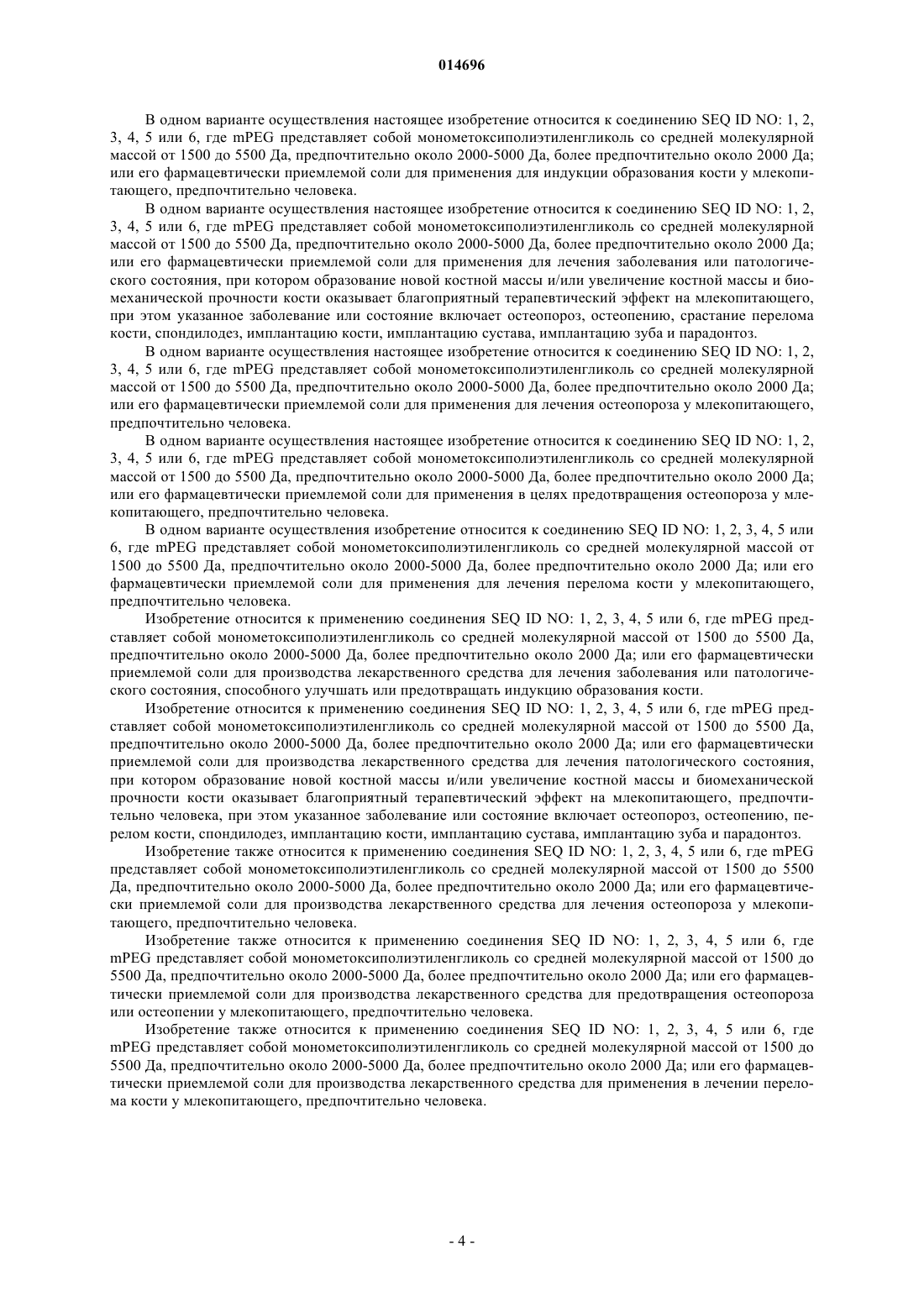 014696

В одном варианте осуществления настоящее изобретение относится к соединению SEQ ID NO: 1, 2, 3, 4, 5 или 6, где mPEG представляет собой монометоксиполиэтиленгликоль со средней молекулярной массой от 1500 до 5500 Да, предпочтительно около 2000-5000 Да, более предпочтительно около 2000 Да; или его фармацевтически приемлемой соли для применения для индукции образования кости у млекопитающего, предпочтительно человека.

В одном варианте осуществления настоящее изобретение относится к соединению SEQ ID NO: 1, 2, 3, 4, 5 или 6, где mPEG представляет собой монометоксиполиэтиленгликоль со средней молекулярной массой от 1500 до 5500 Да, предпочтительно около 2000-5000 Да, более предпочтительно около 2000 Да; или его фармацевтически приемлемой соли для применения для лечения заболевания или патологического состояния, при котором образование новой костной массы и/или увеличение костной массы и биомеханической прочности кости оказывает благоприятный терапевтический эффект на млекопитающего, при этом указанное заболевание или состояние включает остеопороз, остеопению, срастание перелома кости, спондилодез, имплантацию кости, имплантацию сустава, имплантацию зуба и парадонтоз.

В одном варианте осуществления настоящее изобретение относится к соединению SEQ ID NO: 1, 2, 3, 4, 5 или 6, где mPEG представляет собой монометоксиполиэтиленгликоль со средней молекулярной массой от 1500 до 5500 Да, предпочтительно около 2000-5000 Да, более предпочтительно около 2000 Да; или его фармацевтически приемлемой соли для применения для лечения остеопороза у млекопитающего, предпочтительно человека.

В одном варианте осуществления настоящее изобретение относится к соединению SEQ ID NO: 1, 2, 3, 4, 5 или 6, где mPEG представляет собой монометоксиполиэтиленгликоль со средней молекулярной массой от 1500 до 5500 Да, предпочтительно около 2000-5000 Да, более предпочтительно около 2000 Да; или его фармацевтически приемлемой соли для применения в целях предотвращения остеопороза у млекопитающего, предпочтительно человека.

В одном варианте осуществления изобретение относится к соединению SEQ ID NO: 1, 2, 3, 4, 5 или 6, где mPEG представляет собой монометоксиполиэтиленгликоль со средней молекулярной массой от 1500 до 5500 Да, предпочтительно около 2000-5000 Да, более предпочтительно около 2000 Да; или его фармацевтически приемлемой соли для применения для лечения перелома кости у млекопитающего, предпочтительно человека.

Изобретение относится к применению соединения SEQ ID NO: 1, 2, 3, 4, 5 или 6, где mPEG представляет собой монометоксиполиэтиленгликоль со средней молекулярной массой от 1500 до 5500 Да, предпочтительно около 2000-5000 Да, более предпочтительно около 2000 Да; или его фармацевтически приемлемой соли для производства лекарственного средства для лечения заболевания или патологического состояния, способного улучшать или предотвращать индукцию образования кости.

Изобретение относится к применению соединения SEQ ID NO: 1, 2, 3, 4, 5 или 6, где mPEG представляет собой монометоксиполиэтиленгликоль со средней молекулярной массой от 1500 до 5500 Да, предпочтительно около 2000-5000 Да, более предпочтительно около 2000 Да; или его фармацевтически приемлемой соли для производства лекарственного средства для лечения патологического состояния, при котором образование новой костной массы и/или увеличение костной массы и биомеханической прочности кости оказывает благоприятный терапевтический эффект на млекопитающего, предпочтительно человека, при этом указанное заболевание или состояние включает остеопороз, остеопению, перелом кости, спондилодез, имплантацию кости, имплантацию сустава, имплантацию зуба и парадонтоз.

Изобретение также относится к применению соединения SEQ ID NO: 1, 2, 3, 4, 5 или 6, где mPEG представляет собой монометоксиполиэтиленгликоль со средней молекулярной массой от 1500 до 5500 Да, предпочтительно около 2000-5000 Да, более предпочтительно около 2000 Да; или его фармацевтически приемлемой соли для производства лекарственного средства для лечения остеопороза у млекопитающего, предпочтительно человека.

Изобретение также относится к применению соединения SEQ ID NO: 1, 2, 3, 4, 5 или 6, где mPEG представляет собой монометоксиполиэтиленгликоль со средней молекулярной массой от 1500 до 5500 Да, предпочтительно около 2000-5000 Да, более предпочтительно около 2000 Да; или его фармацевтически приемлемой соли для производства лекарственного средства для предотвращения остеопороза или остеопении у млекопитающего, предпочтительно человека.

Изобретение также относится к применению соединения SEQ ID NO: 1, 2, 3, 4, 5 или 6, где mPEG представляет собой монометоксиполиэтиленгликоль со средней молекулярной массой от 1500 до 5500 Да, предпочтительно около 2000-5000 Да, более предпочтительно около 2000 Да; или его фармацевтически приемлемой соли для производства лекарственного средства для применения в лечении перелома кости у млекопитающего, предпочтительно человека.

- 4 -